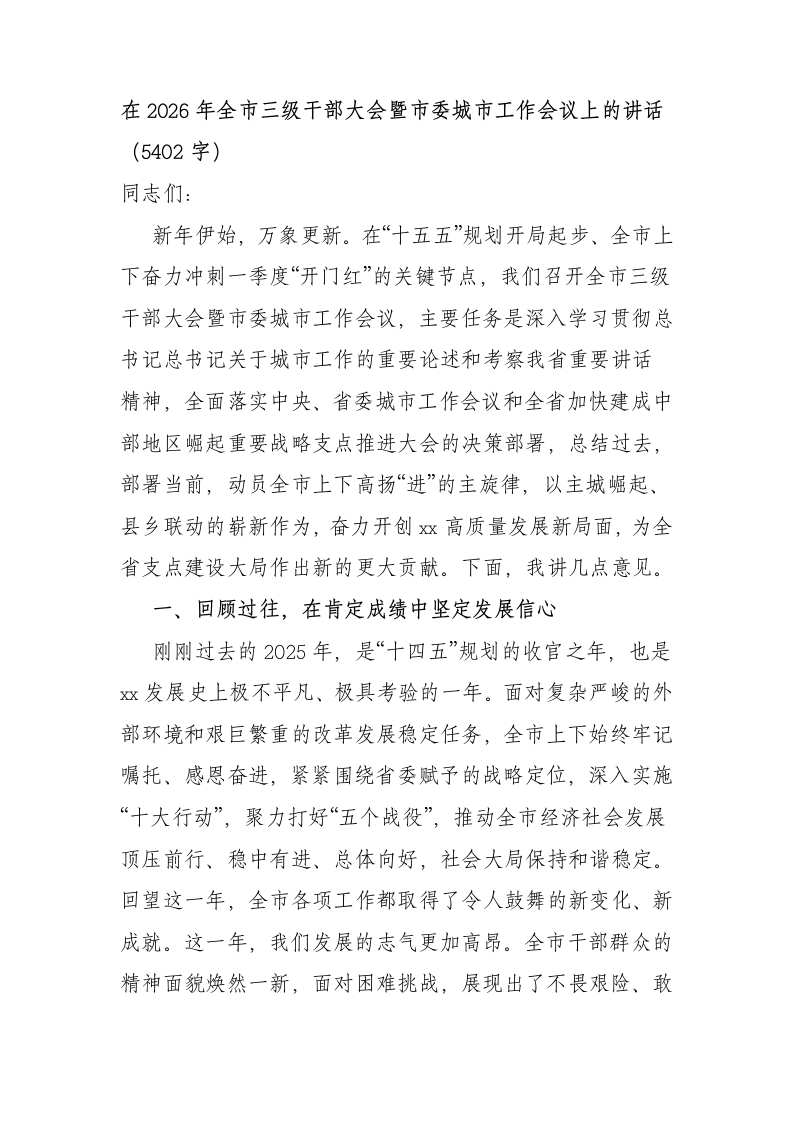 在2026年全市三级干部大会暨市委城市工作会议上的讲话（5402字）

同志们：

新年伊始，万象更新。在“十五五”规划开局起步、全市上下奋力冲刺一季度“开门红”的关键节点，我们召开全市三级干部大会暨市委城市工作会议，主要任务是深入学习贯彻总书记总书记关于城市工作的重要论述和考察我省重要讲话精神，全面落实中央、省委城市工作会议和全省加快建成中部地区崛起重要战略支点推进大会的决策部署，总结过去，部署当前，动员全市上下高扬“进”的主旋律，以主城崛起、县乡联动的崭新作为，奋力开创xx高质量发展新局面，为全省支点建设大局作出新的更大贡献。下面，我讲几点意见。

一、回顾过往，在肯定成绩中坚定发展信心

刚刚过去的2025年，是“十四五”规划的收官之年，也是xx发展史上极不平凡、极具考验的一年。面对复杂严峻的外部环境和艰巨繁重的改革发展稳定任务，全市上下始终牢记嘱托、感恩奋进，紧紧围绕省委赋予的战略定位，深入实施“十大行动”，聚力打好“五个战役”，推动全市经济社会发展顶压前行、稳中有进、总体向好，社会大局保持和谐稳定。回望这一年，全市各项工作都取得了令人鼓舞的新变化、新成就。这一年，我们发展的志气更加高昂。全市干部群众的精神面貌焕然一新，面对困难挑战，展现出了不畏艰险、敢